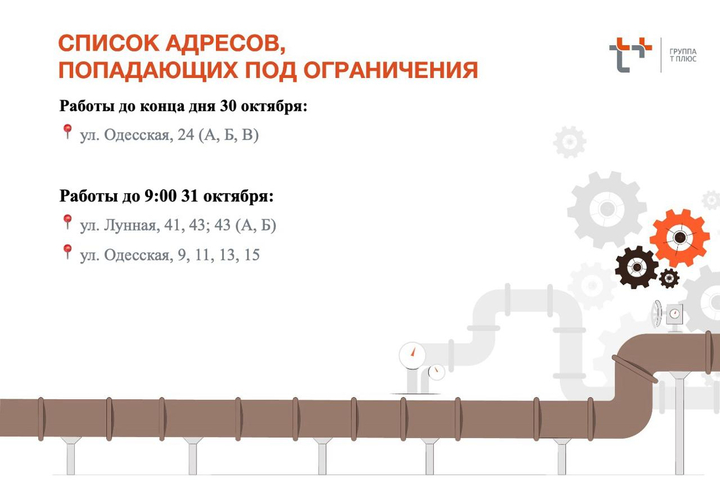 СПИСОК АДРЕСОВ,
ПОПАДАЮЩИХ ПОД ОГРАНИЧЕНИЯ

ГРУППА
Т ПЛЮС

Работы до конца дня 30 октября:

ул. Одесская, 24 (А, Б, В)

Работы до 9:00 31 октября:

ул. Лунная, 41, 43; 43 (А, Б)

ул. Одесская, 9, 11, 13, 15